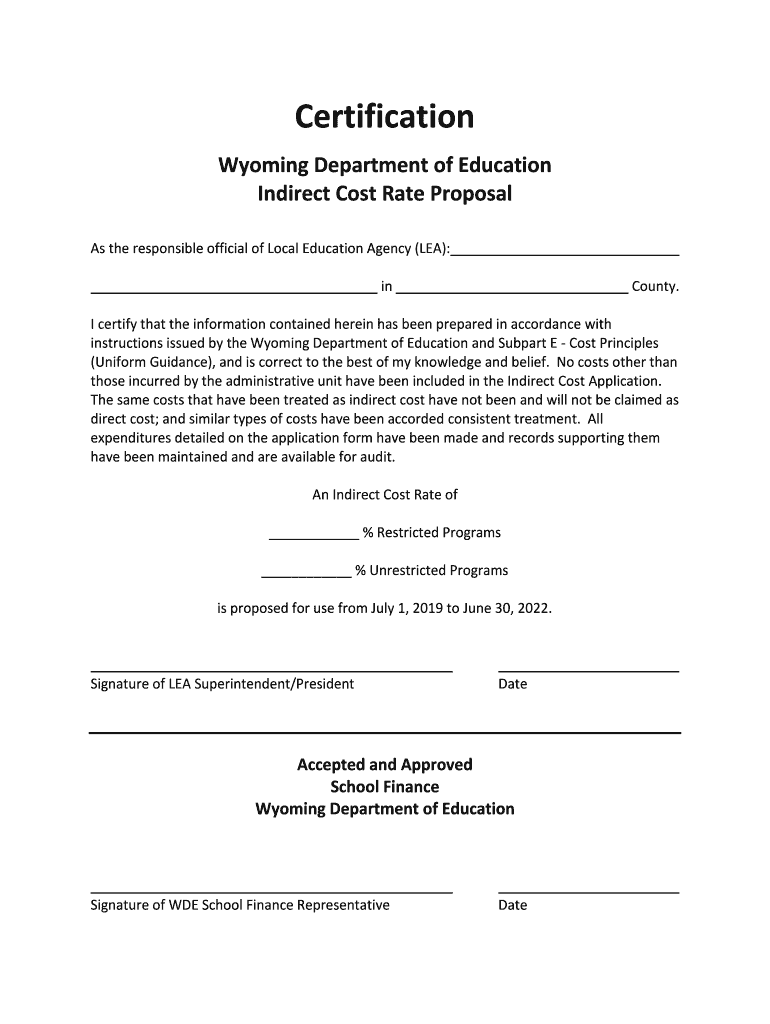 Certification

Wyoming Department of Education
Indirect Cost Rate Proposal

As the responsible official of Local Education Agency (LEA):______________________________

______________________________________ in _______________________________ County.

I certify that the information contained herein has been prepared in accordance with instructions issued by the Wyoming Department of Education and Subpart E - Cost Principles (Uniform Guidance), and is correct to the best of my knowledge and belief. No costs other than those incurred by the administrative unit have been included in the Indirect Cost Application. The same costs that have been treated as indirect cost have not been and will not be claimed as direct cost; and similar types of costs have been accorded consistent treatment. All expenditures detailed on the application form have been made and records supporting them have been maintained and are available for audit.

An Indirect Cost Rate of

____________ % Restricted Programs

____________ % Unrestricted Programs

is proposed for use from July 1, 2019 to June 30, 2022.

Signature of LEA Superintendent/President

Date

Accepted and Approved
School Finance
Wyoming Department of Education

Signature of WDE School Finance Representative

Date